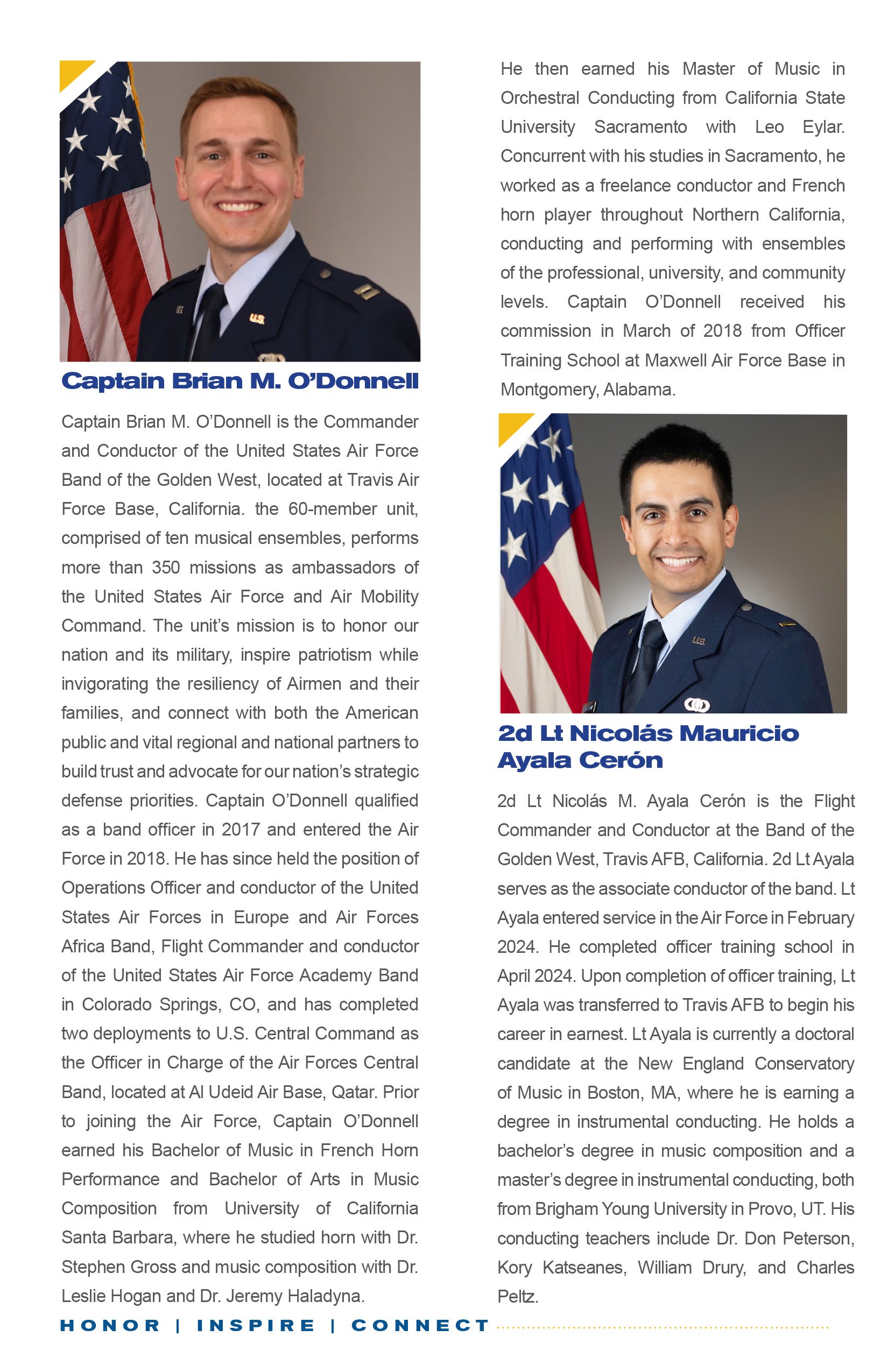 Captain Brian M. O'Donnell

Captain Brian M. O'Donnell is the Commander and Conductor of the United States Air Force Band of the Golden West, located at Travis Air Force Base, California. the 60-member unit, comprised of ten musical ensembles, performs more than 350 missions as ambassadors of the United States Air Force and Air Mobility Command. The unit's mission is to honor our nation and its military, inspire patriotism while invigorating the resiliency of Airmen and their families, and connect with both the American public and vital regional and national partners to build trust and advocate for our nation's strategic defense priorities. Captain O'Donnell qualified as a band officer in 2017 and entered the Air Force in 2018. He has since held the position of Operations Officer and conductor of the United States Air Forces in Europe and Air Forces Africa Band, Flight Commander and conductor of the United States Air Force Academy Band in Colorado Springs, CO, and has completed two deployments to U.S. Central Command as the Officer in Charge of the Air Forces Central Band, located at Al Udeid Air Base, Qatar. Prior to joining the Air Force, Captain O'Donnell earned his Bachelor of Music in French Horn Performance and Bachelor of Arts in Music Composition from University of California Santa Barbara, where he studied horn with Dr. Stephen Gross and music composition with Dr. Leslie Hogan and Dr. Jeremy Haladyna.

He then earned his Master of Music in Orchestral Conducting from California State University Sacramento with Leo Eylar. Concurrent with his studies in Sacramento, he worked as a freelance conductor and French horn player throughout Northern California, conducting and performing with ensembles of the professional, university, and community levels. Captain O'Donnell received his commission in March of 2018 from Officer Training School at Maxwell Air Force Base in Montgomery, Alabama.

2d Lt Nicolás Mauricio Ayala Cerón

2d Lt Nicolás M. Ayala Cerón is the Flight Commander and Conductor at the Band of the Golden West, Travis AFB, California. 2d Lt Ayala serves as the associate conductor of the band. Lt Ayala entered service in the Air Force in February 2024. He completed officer training school in April 2024. Upon completion of officer training, Lt Ayala was transferred to Travis AFB to begin his career in earnest. Lt Ayala is currently a doctoral candidate at the New England Conservatory of Music in Boston, MA, where he is earning a degree in instrumental conducting. He holds a bachelor's degree in music composition and a master's degree in instrumental conducting, both from Brigham Young University in Provo, UT. His conducting teachers include Dr. Don Peterson, Kory Katseanes, William Drury, and Charles Peltz.

HONOR | INSPIRE | CONNECT